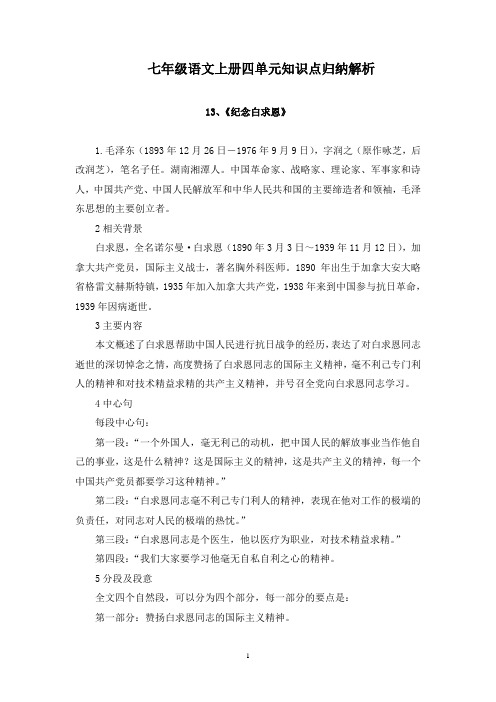 七年级语文上册四单元知识点归纳解析

13、《纪念白求恩》

1.毛泽东（1893年12月26日－1976年9月9日），字润之（原作咏芝，后改润芝），笔名子任。湖南湘潭人。中国革命家、战略家、理论家、军事家和诗人，中国共产党、中国人民解放军和中华人民共和国的主要缔造者和领袖，毛泽东思想的主要创立者。

2相关背景

白求恩，全名诺尔曼·白求恩（1890年3月3日～1939年11月12日），加拿大共产党员，国际主义战士，著名胸外科医师。1890年出生于加拿大安大略省格雷文赫斯特镇，1935年加入加拿大共产党，1938年来到中国参与抗日革命，1939年因病逝世。

3主要内容

本文概述了白求恩帮助中国人民进行抗日战争的经历，表达了对白求恩同志逝世的深切悼念之情，高度赞扬了白求恩同志的国际主义精神，毫不利己专门利人的精神和对技术精益求精的共产主义精神，并号召全党向白求恩同志学习。

4中心句

每段中心句：

第一段：“一个外国人，毫无利己的动机，把中国人民的解放事业当作他自己的事业，这是什么精神？这是国际主义的精神，这是共产主义的精神，每一个中国共产党员都要学习这种精神。”

第二段：“白求恩同志毫不利己专门利人的精神，表现在他对工作的极端的负责任，对同志对人民的极端的热忱。”

第三段：“白求恩同志是个医生，他以医疗为职业，对技术精益求精。”

第四段：“我们大家要学习他毫无自私自利之心的精神。

5分段及段意

全文四个自然段，可以分为四个部分，每一部分的要点是：

第一部分：赞扬白求恩同志的国际主义精神。

1